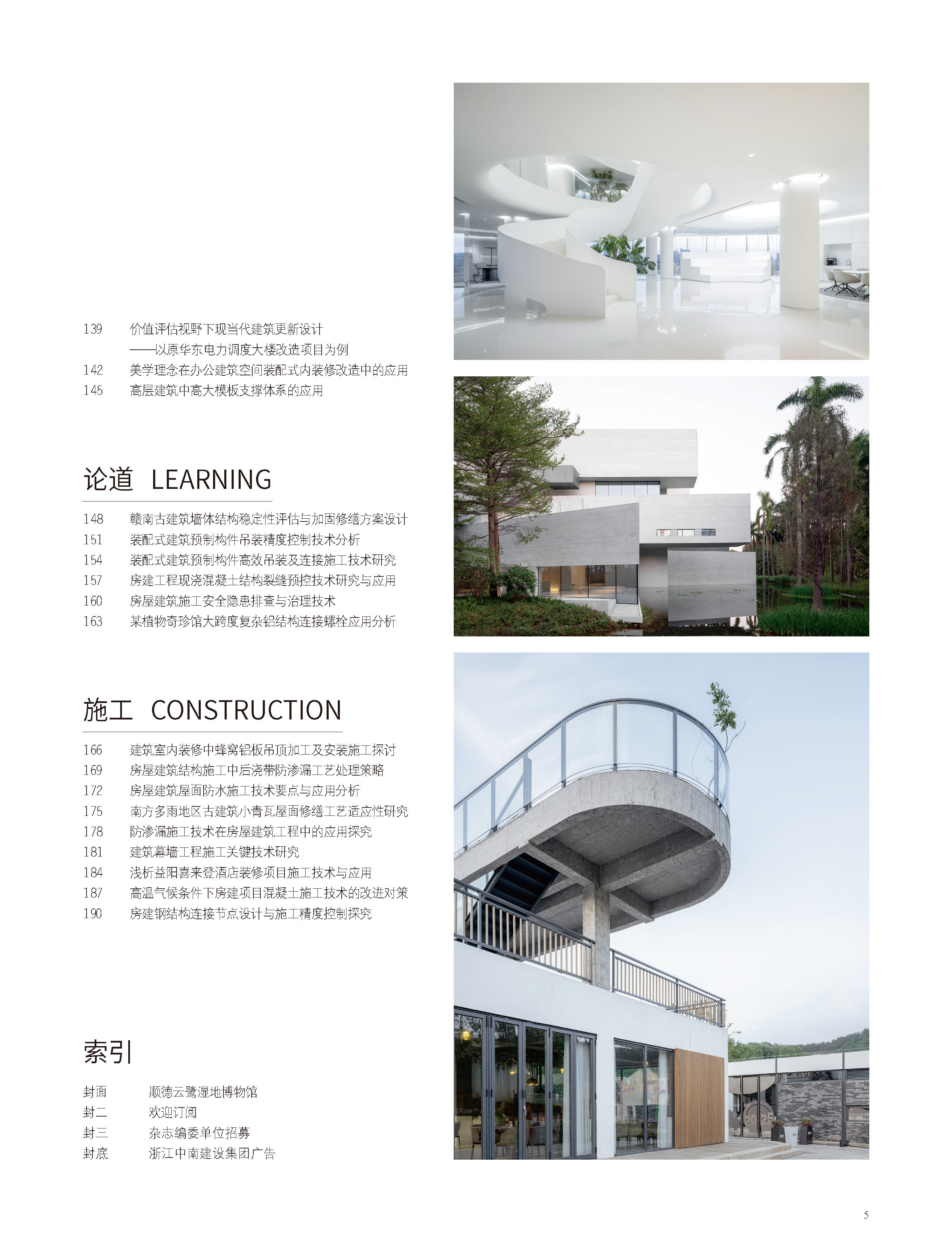 139 价值评估视野下现当代建筑更新设计
——以原华东电力调度大楼改造项目为例
142 美学理念在办公建筑空间装配式内装修改造中的应用
145 高层建筑中高大模板支撑体系的应用

论道 LEARNING

148 赣南古建筑墙体结构稳定性评估与加固修缮方案设计
151 装配式建筑预制构件吊装精度控制技术分析
154 装配式建筑预制构件高效吊装及连接施工技术研究
157 房建工程现浇混凝土结构裂缝预控技术研究与应用
160 房屋建筑施工安全隐患排查与治理技术
163 某植物奇珍馆大跨度复杂铝结构连接螺栓应用分析

施工 CONSTRUCTION

166 建筑室内装修中蜂窝铝板吊顶加工及安装施工探讨
169 房屋建筑结构施工中后浇带防渗漏工艺处理策略
172 房屋建筑屋面防水施工技术要点与应用分析
175 南方多雨地区古建筑小青瓦屋面修缮工艺适应性研究
178 防渗漏施工技术在房屋建筑工程中的应用探究
181 建筑幕墙工程施工关键技术研究
184 浅析益阳喜来登酒店装修项目施工技术与应用
187 高温气候条件下房建项目混凝土施工技术的改进对策
190 房建钢结构连接节点设计与施工精度控制探究

索引

封面 顺德云鹭湿地博物馆
封二 欢迎订阅
封三 杂志编委单位招募
封底 浙江中南建设集团广告

5